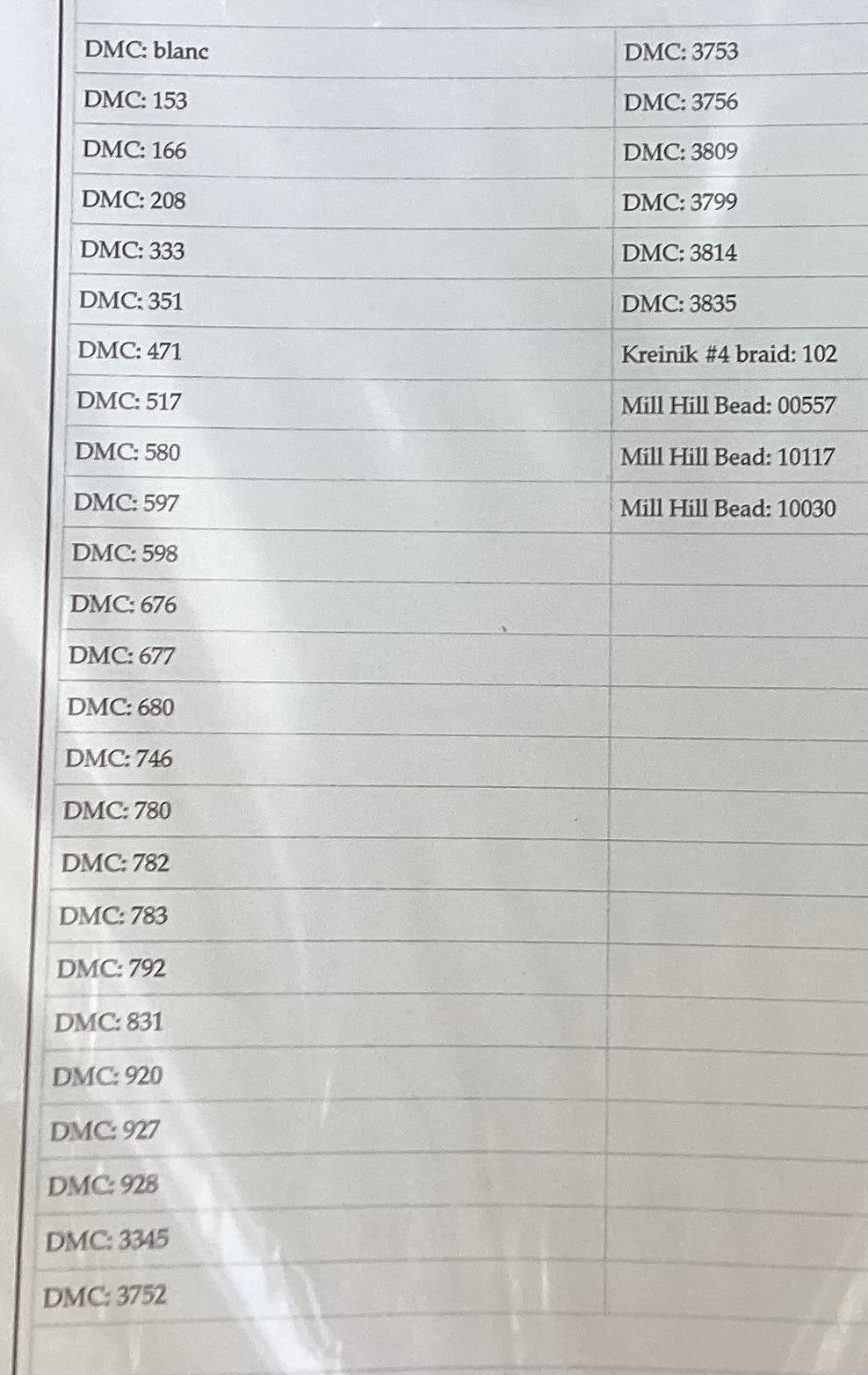 | DMC: blanc | DMC: 3753 |
|---|---|
| DMC: 153 | DMC: 3756 |
| DMC: 166 | DMC: 3809 |
| DMC: 208 | DMC: 3799 |
| DMC: 333 | DMC: 3814 |
| DMC: 351 | DMC: 3835 |
| DMC: 471 | Kreinik #4 braid: 102 |
| DMC: 517 | Mill Hill Bead: 00557 |
| DMC: 580 | Mill Hill Bead: 10117 |
| DMC: 597 | Mill Hill Bead: 10030 |
| DMC: 598 | |
| DMC: 676 | |
| DMC: 677 | |
| DMC: 680 | |
| DMC: 746 | |
| DMC: 780 | |
| DMC: 782 | |
| DMC: 783 | |
| DMC: 792 | |
| DMC: 831 | |
| DMC: 920 | |
| DMC: 927 | |
| DMC: 928 | |
| DMC: 3345 | |
| DMC: 3752 | |